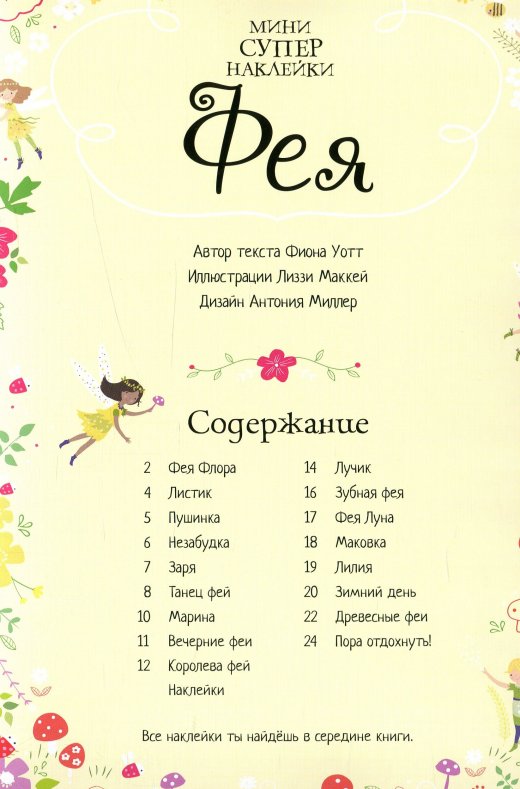 МИНИ
СУПЕР
НАКЛЕЙКИ

Фея

Автор текста Фиона Уотт
Иллюстрации Лиззи Маккей
Дизайн Антония Миллер

Содержание

2 Фея Флора
4 Листик
5 Пушинка
6 Незабудка
7 Заря
8 Танец фей
10 Марина
11 Вечерние феи
12 Королева фей
Наклейки

14 Лучик
16 Зубная фея
17 Фея Луна
18 Маковка
19 Лилия
20 Зимний день
22 Древесные феи
24 Пора отдохнуть!

Все наклейки ты найдёшь в середине книги.